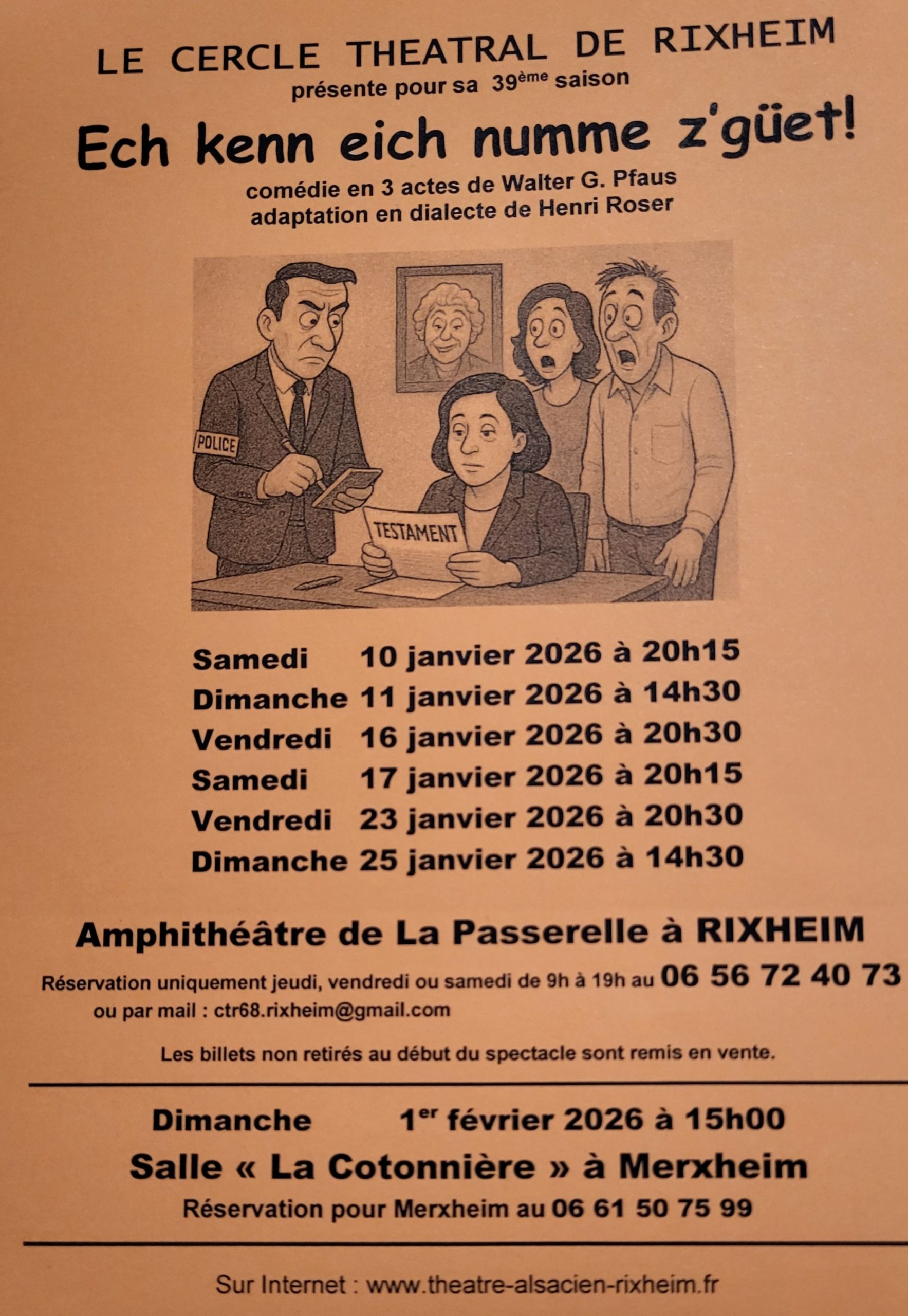 LE CERCLE THEATRAL DE RIXHEIM
présente pour sa 39ème saison

Ech kenn eich numme z'güet!

comédie en 3 actes de Walter G. Pfaus
adaptation en dialecte de Henri Roser

POLICE
TESTAMENT

Samedi 10 janvier 2026 à 20h15
Dimanche 11 janvier 2026 à 14h30
Vendredi 16 janvier 2026 à 20h30
Samedi 17 janvier 2026 à 20h15
Vendredi 23 janvier 2026 à 20h30
Dimanche 25 janvier 2026 à 14h30

Amphithéâtre de La Passerelle à RIXHEIM

Réservation uniquement jeudi, vendredi ou samedi de 9h à 19h au 06 56 72 40 73
ou par mail : ctr68.rixheim@gmail.com

Les billets non retirés au début du spectacle sont remis en vente.

Dimanche 1er février 2026 à 15h00
Salle « La Cotonnière » à Merxheim
Réservation pour Merxheim au 06 61 50 75 99

Sur Internet : www.theatre-alsacien-rixheim.fr